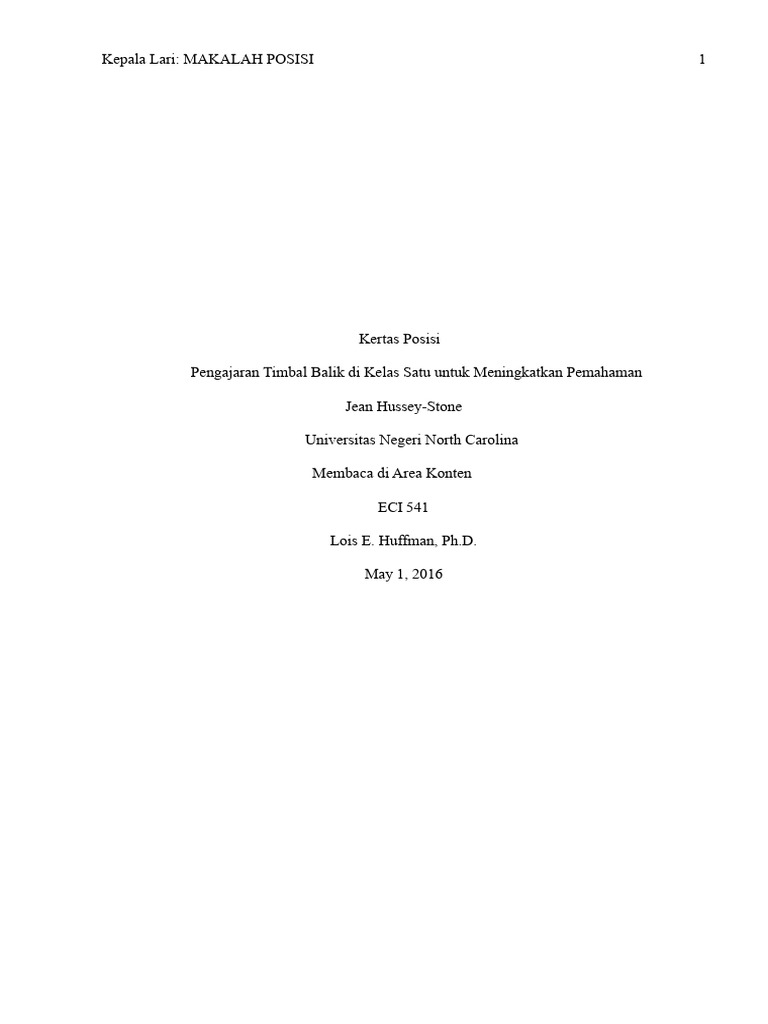 Kepala Lari: MAKALAH POSISI 1

Kertas Posisi

Pengajaran Timbal Balik di Kelas Satu untuk Meningkatkan Pemahaman

Jean Hussey-Stone

Universitas Negeri North Carolina

Membaca di Area Konten

ECI 541

Lois E. Huffman, Ph.D.

May 1, 2016